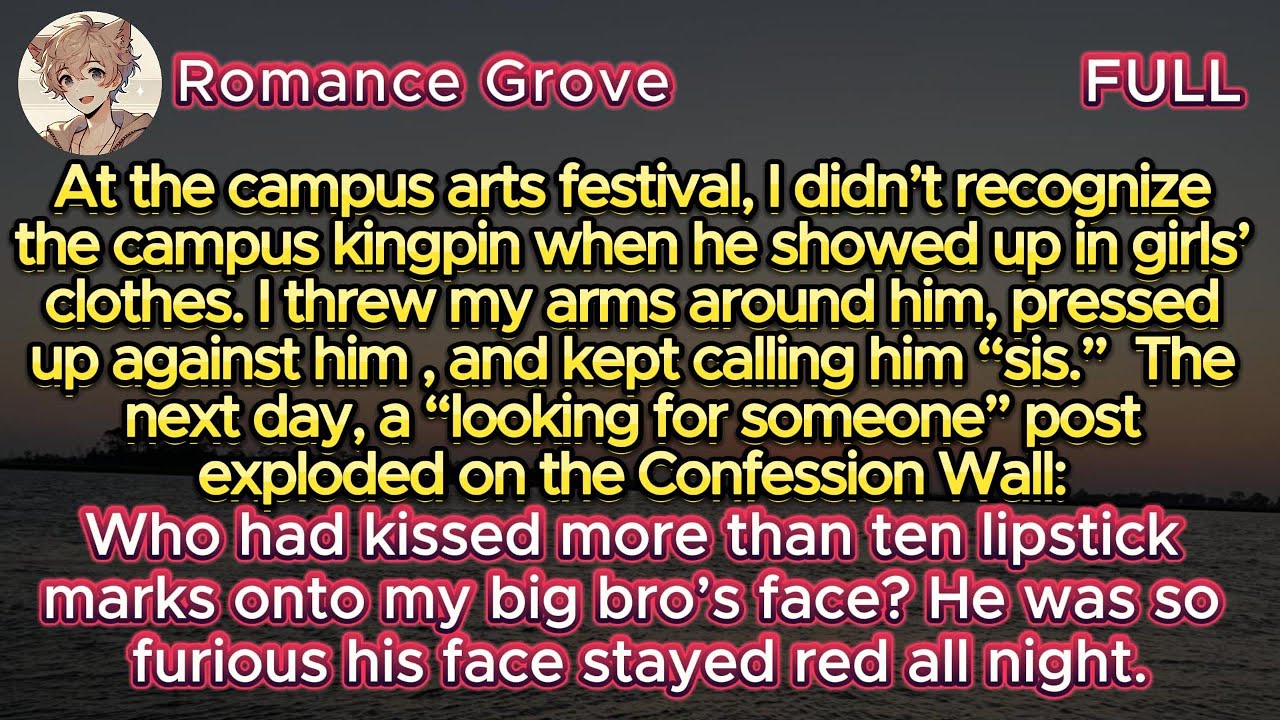 Romance Grove

FULL

At the campus arts festival, I didn’t recognize the campus kingpin when he showed up in girls’ clothes. I threw my arms around him, pressed up against him , and kept calling him “sis.” The next day, a “looking for someone” post exploded on the Confession Wall:

Who had kissed more than ten lipstick marks onto my big bro’s face? He was so furious his face stayed red all night.